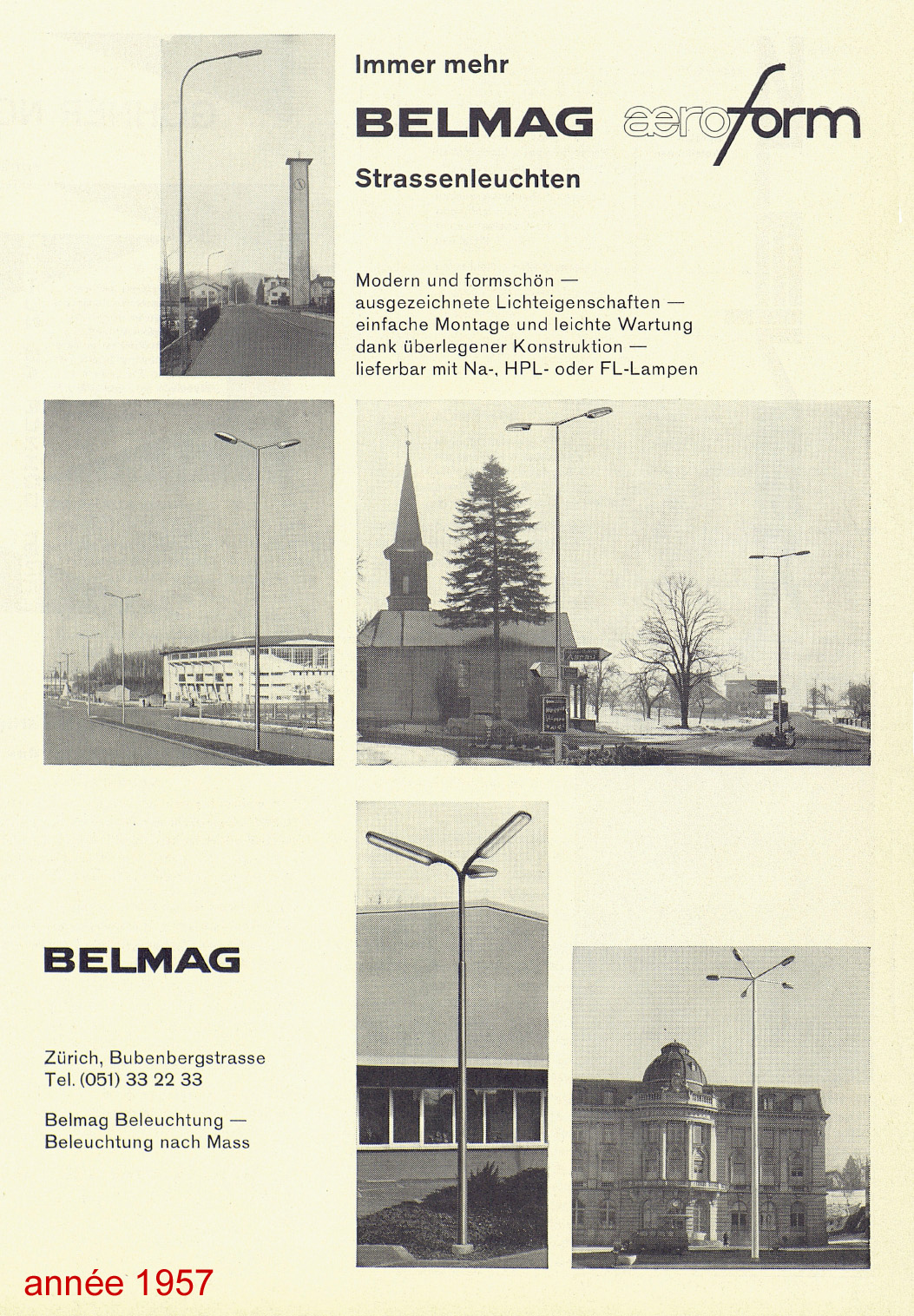 Immer mehr

BELMAG aeroform

Strassenleuchten

Modern und formschön — ausgezeichnete Lichteigenschaften — einfache Montage und leichte Wartung dank überlegener Konstruktion — lieferbar mit Na-, HPL- oder FL-Lampen

BELMAG

Zürich, Bubenbergstrasse
Tel. (051) 33 22 33

Belmag Beleuchtung — Beleuchtung nach Mass

année 1957